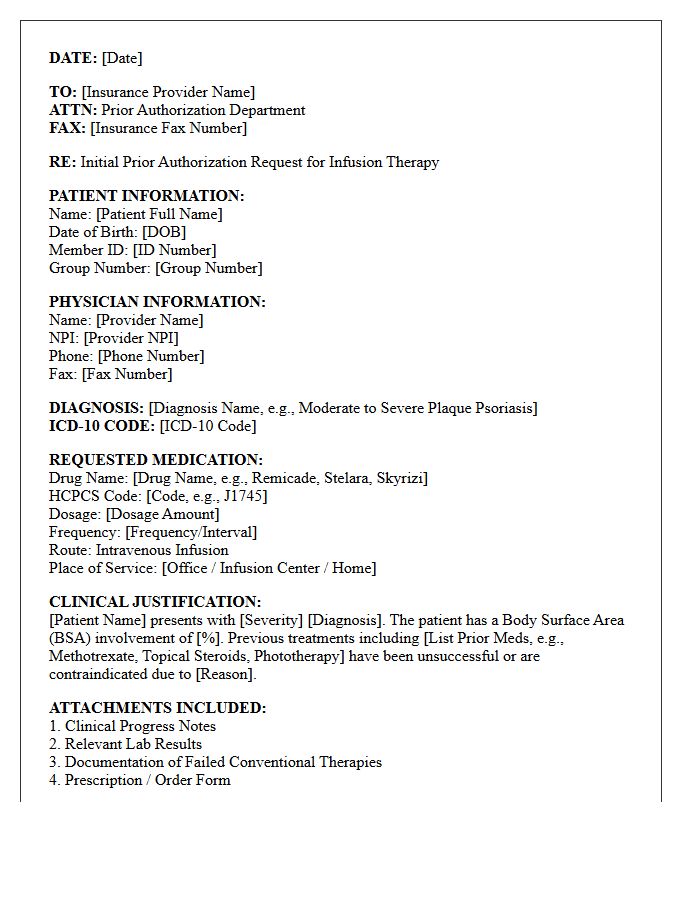 DATE: [Date]

TO: [Insurance Provider Name]
ATTN: Prior Authorization Department
FAX: [Insurance Fax Number]

RE: Initial Prior Authorization Request for Infusion Therapy

PATIENT INFORMATION:
Name: [Patient Full Name]
Date of Birth: [DOB]
Member ID: [ID Number]
Group Number: [Group Number]

PHYSICIAN INFORMATION:
Name: [Provider Name]
NPI: [Provider NPI]
Phone: [Phone Number]
Fax: [Fax Number]

DIAGNOSIS: [Diagnosis Name, e.g., Moderate to Severe Plaque Psoriasis]
ICD-10 CODE: [ICD-10 Code]

REQUESTED MEDICATION:
Drug Name: [Drug Name, e.g., Remicade, Stelara, Skyrizi]
HCPCS Code: [Code, e.g., J1745]
Dosage: [Dosage Amount]
Frequency: [Frequency/Interval]
Route: Intravenous Infusion
Place of Service: [Office / Infusion Center / Home]

CLINICAL JUSTIFICATION:
[Patient Name] presents with [Severity] [Diagnosis]. The patient has a Body Surface Area (BSA) involvement of [%]. Previous treatments including [List Prior Meds, e.g., Methotrexate, Topical Steroids, Phototherapy] have been unsuccessful or are contraindicated due to [Reason].

ATTACHMENTS INCLUDED:
1. Clinical Progress Notes
2. Relevant Lab Results
3. Documentation of Failed Conventional Therapies
4. Prescription / Order Form